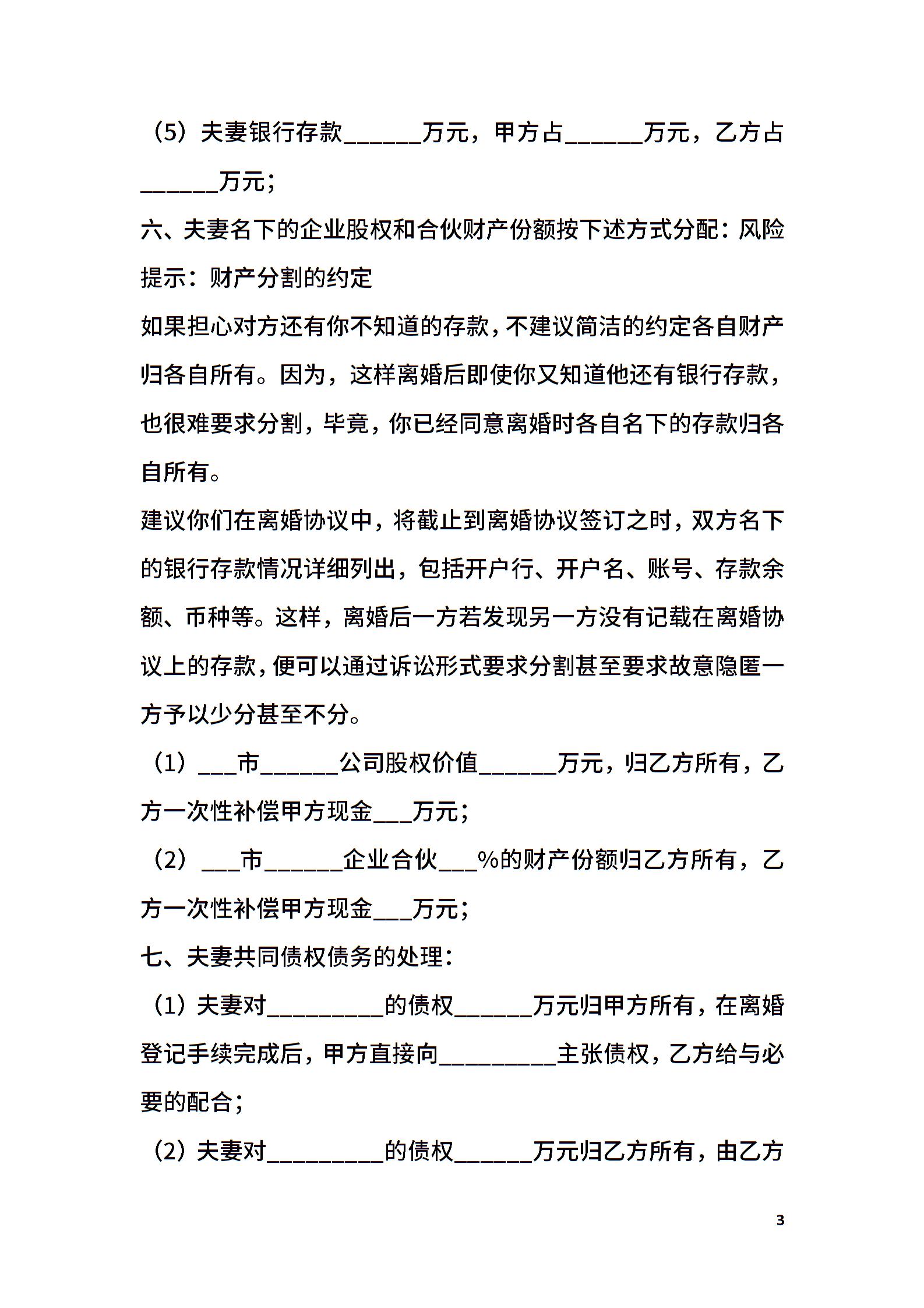 （5）夫妻银行存款______万元，甲方占______万元，乙方占______万元；

六、夫妻名下的企业股权和合伙财产份额按下述方式分配：风险提示：财产分割的约定

如果担心对方还有你不知道的存款，不建议简洁的约定各自财产归各自所有。因为，这样离婚后即使你又知道他还有银行存款，也很难要求分割，毕竟，你已经同意离婚时各自名下的存款归各自所有。

建议你们在离婚协议中，将截止到离婚协议签订之时，双方名下的银行存款情况详细列出，包括开户行、开户名、账号、存款余额、币种等。这样，离婚后一方若发现另一方没有记载在离婚协议上的存款，便可以通过诉讼形式要求分割甚至要求故意隐匿一方予以少分甚至不分。

（1）___市______公司股权价值______万元，归乙方所有，乙方一次性补偿甲方现金___万元；

（2）___市______企业合伙___%的财产份额归乙方所有，乙方一次性补偿甲方现金___万元；

七、夫妻共同债权债务的处理：

（1）夫妻对_________的债权______万元归甲方所有，在离婚登记手续完成后，甲方直接向_________主张债权，乙方给与必要的配合；

（2）夫妻对_________的债权______万元归乙方所有，由乙方

3